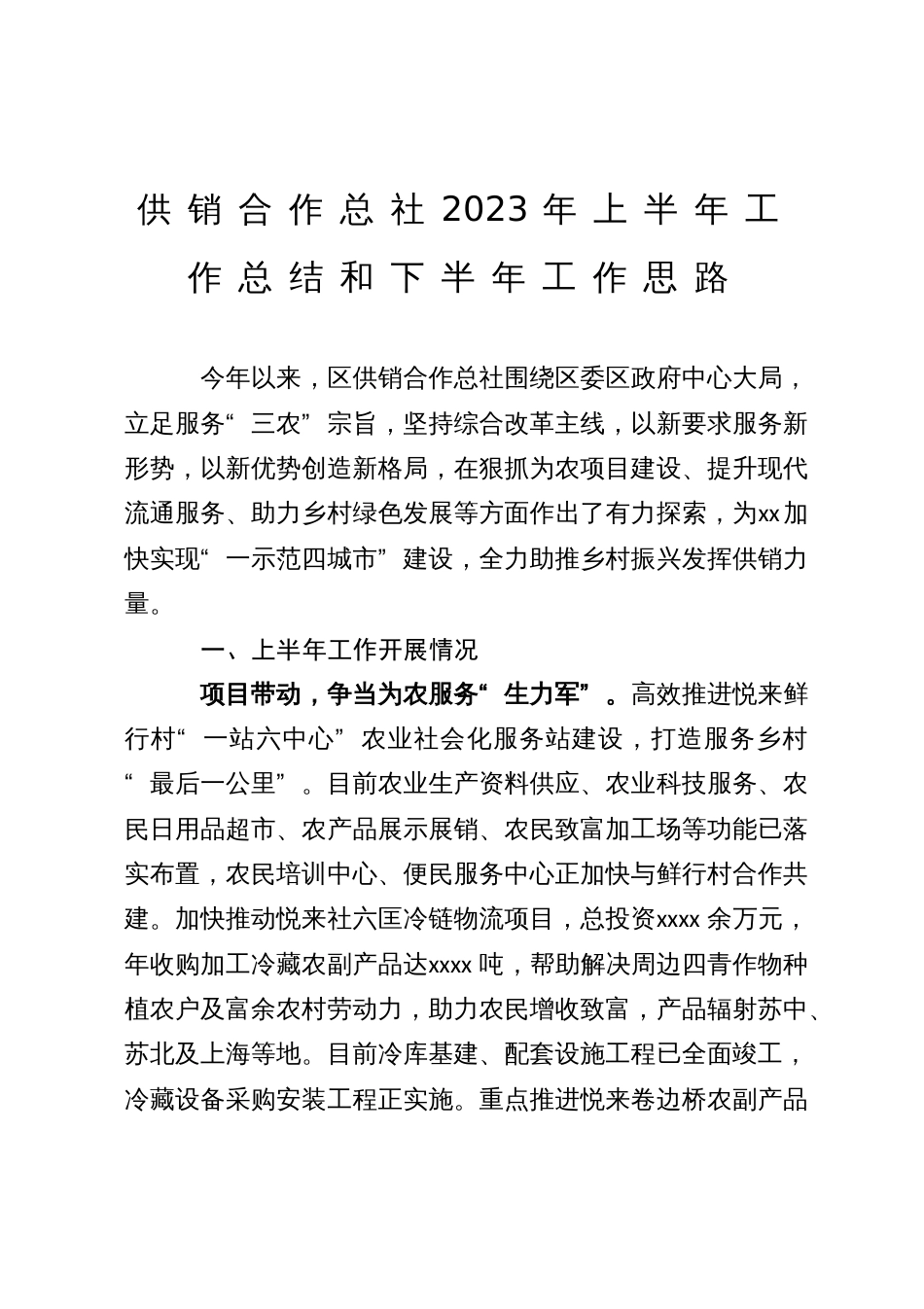 供销合作总社2023年上半年工作总结和下半年工作思路

今年以来，区供销合作总社围绕区委区政府中心大局，立足服务“三农”宗旨，坚持综合改革主线，以新要求服务新形势，以新优势创造新格局，在狠抓为农项目建设、提升现代流通服务、助力乡村绿色发展等方面作出了有力探索，为xx加快实现“一示范四城市”建设，全力助推乡村振兴发挥供销力量。

一、上半年工作开展情况

项目带动，争当为农服务“生力军”。高效推进悦来鲜行村“一站六中心”农业社会化服务站建设，打造服务乡村“最后一公里”。目前农业生产资料供应、农业科技服务、农民日用品超市、农产品展示展销、农民致富加工场等功能已落实布置，农民培训中心、便民服务中心正加快与鲜行村合作共建。加快推动悦来社六匡冷链物流项目，总投资xxxx余万元，年收购加工冷藏农副产品达xxxx吨，帮助解决周边四青作物种植农户及富余农村劳动力，助力农民增收致富，产品辐射苏中、苏北及上海等地。目前冷库基建、配套设施工程已全面竣工，冷藏设备采购安装工程正实施。重点推进悦来卷边桥农副产品